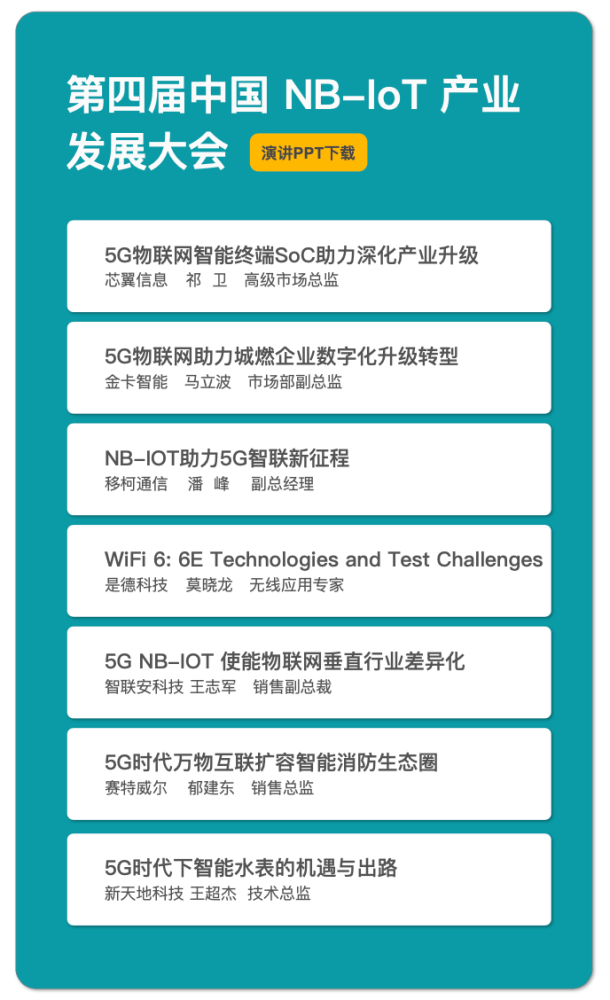 第四届中国 NB-IoT 产业发展大会

演讲PPT下载

5G物联网智能终端SoC助力深化产业升级
芯翼信息 祁 卫 高级市场总监

5G物联网助力城燃企业数字化升级转型
金卡智能 马立波 市场部副总监

NB-IOT助力5G智联新征程
移柯通信 潘 峰 副总经理

WiFi 6: 6E Technologies and Test Challenges
是德科技 莫晓龙 无线应用专家

5G NB-IOT 使能物联网垂直行业差异化
智联安科技 王志军 销售副总裁

5G时代万物互联扩容智能消防生态圈
赛特威尔 郁建东 销售总监

5G时代下智能水表的机遇与出路
新天地科技 王超杰 技术总监